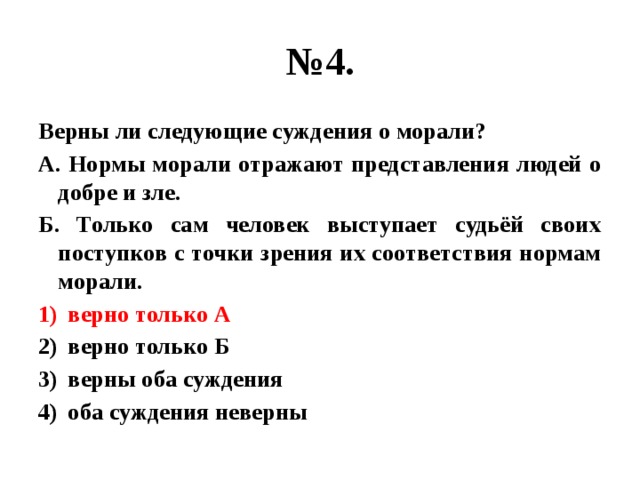 №4.

Верны ли следующие суждения о морали?

А. Нормы морали отражают представления людей о добре и зле.

Б. Только сам человек выступает судьёй своих поступков с точки зрения их соответствия нормам морали.

1) верно только А

2) верно только Б

3) верны оба суждения

4) оба суждения неверны